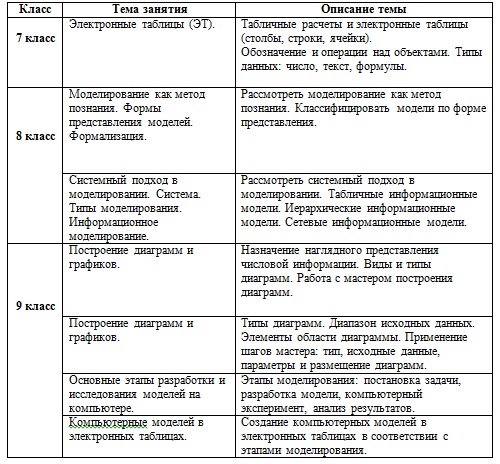 | Класс | Тема занятия | Описание темы |
|---|---|---|
| 7 класс | Электронные таблицы (ЭТ). | Табличные расчеты и электронные таблицы (столбы, строки, ячейки). Обозначение и операции над объектами. Типы данных: число, текст, формулы. |
| 8 класс | Моделирование как метод познания. Формы представления моделей. Формализация. | Рассмотреть моделирование как метод познания. Классифицировать модели по форме представления. |
| | Системный подход в моделировании. Система. Типы моделирования. Информационное моделирование. | Рассмотреть системный подход в моделировании. Табличные информационные модели. Иерархические информационные модели. Сетевые информационные модели. |
| 9 класс | Построение диаграмм и графиков. | Назначение наглядного представления числовой информации. Виды и типы диаграмм. Работа с мастером построения диаграмм. |
| | Построение диаграмм и графиков. | Типы диаграмм. Диапазон исходных данных. Элементы области диаграммы. Применение шагов мастера: тип, исходные данные, параметры и размещение диаграмм. |
| | Основные этапы разработки и исследования моделей на компьютере. | Этапы моделирования: постановка задачи, разработка модели, компьютерный эксперимент, анализ результатов. |
| | Компьютерные моделей в электронных таблицах. | Создание компьютерных моделей в электронных таблицах в соответствии с этапами моделирования. |